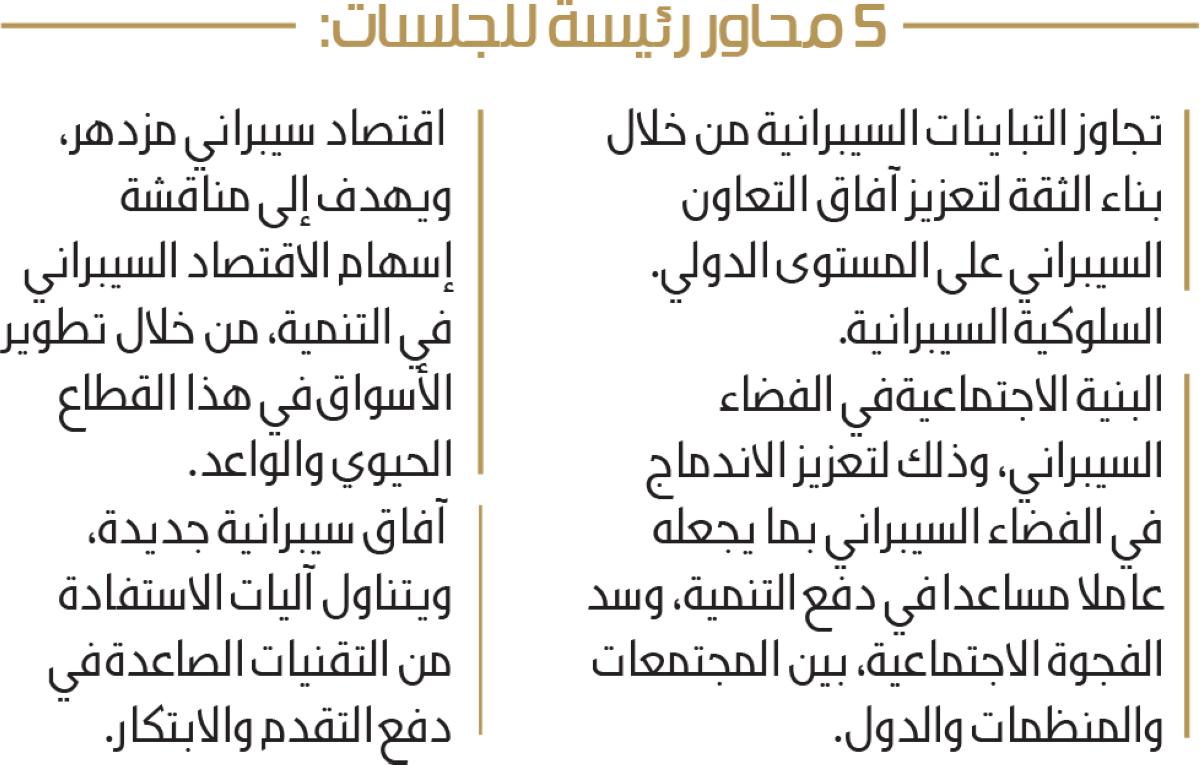 5 محاور رئيسة للجلسات:

تجاوز التباينات السيبرانية من خلال بناء الثقة لتعزيز آفاق التعاون السيبراني على المستوى الدولي. السلوكية السيبرانية.

البنية الاجتماعية في الفضاء السيبراني، وذلك لتعزيز الاندماج في الفضاء السيبراني بما يجعله عاملا مساعدا في دفع التنمية، وسد الفجوة الاجتماعية، بين المجتمعات والمنظمات والدول.

اقتصاد سيبراني مزدهر، ويهدف إلى مناقشة إسهام الاقتصاد السيبراني في التنمية، من خلال تطوير الأسواق في هذا القطاع الحيوي والواعد.

آفاق سيبرانية جديدة، ويتناول آليات الاستفادة من التقنيات الصاعدة في دفع التقدم والابتكار.